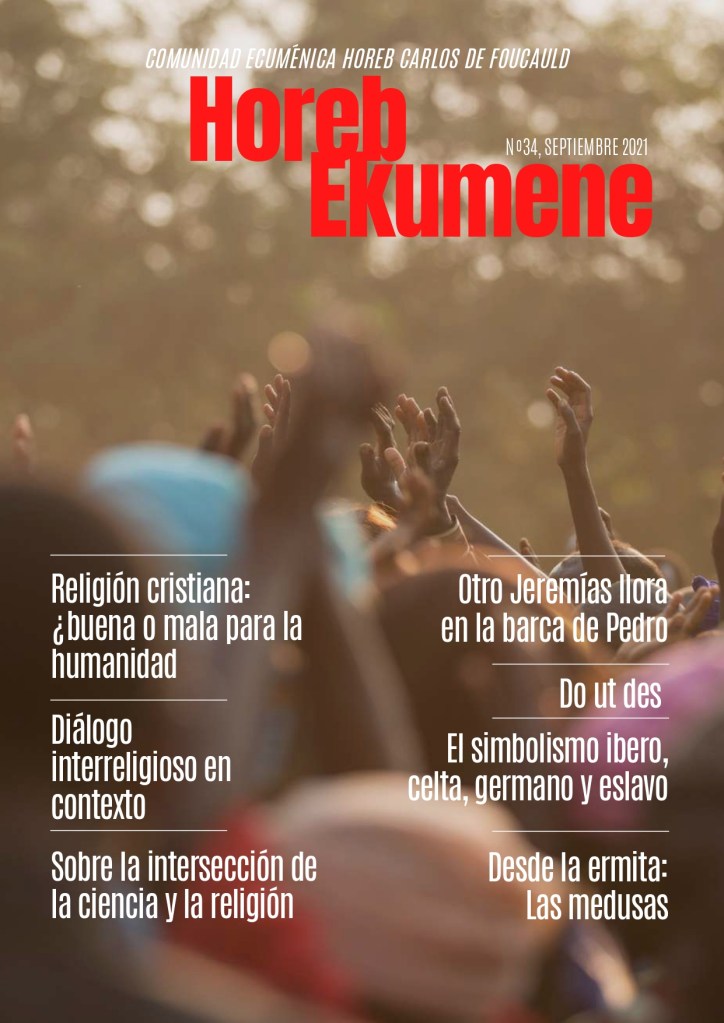 COMUNIDAD ECUMÉNICA HOREB CARLOS DE FOUCAULD

Horeb
Ekumene

Nº34, SEPTIEMBRE 2021

Religión cristiana: ¿buena o mala para la humanidad

Diálogo interreligioso en contexto

Sobre la intersección de la ciencia y la religión

Otro Jeremías llora en la barca de Pedro

Do ut des

El simbolismo ibero, celta, germano y eslavo

Desde la ermita: Las medusas